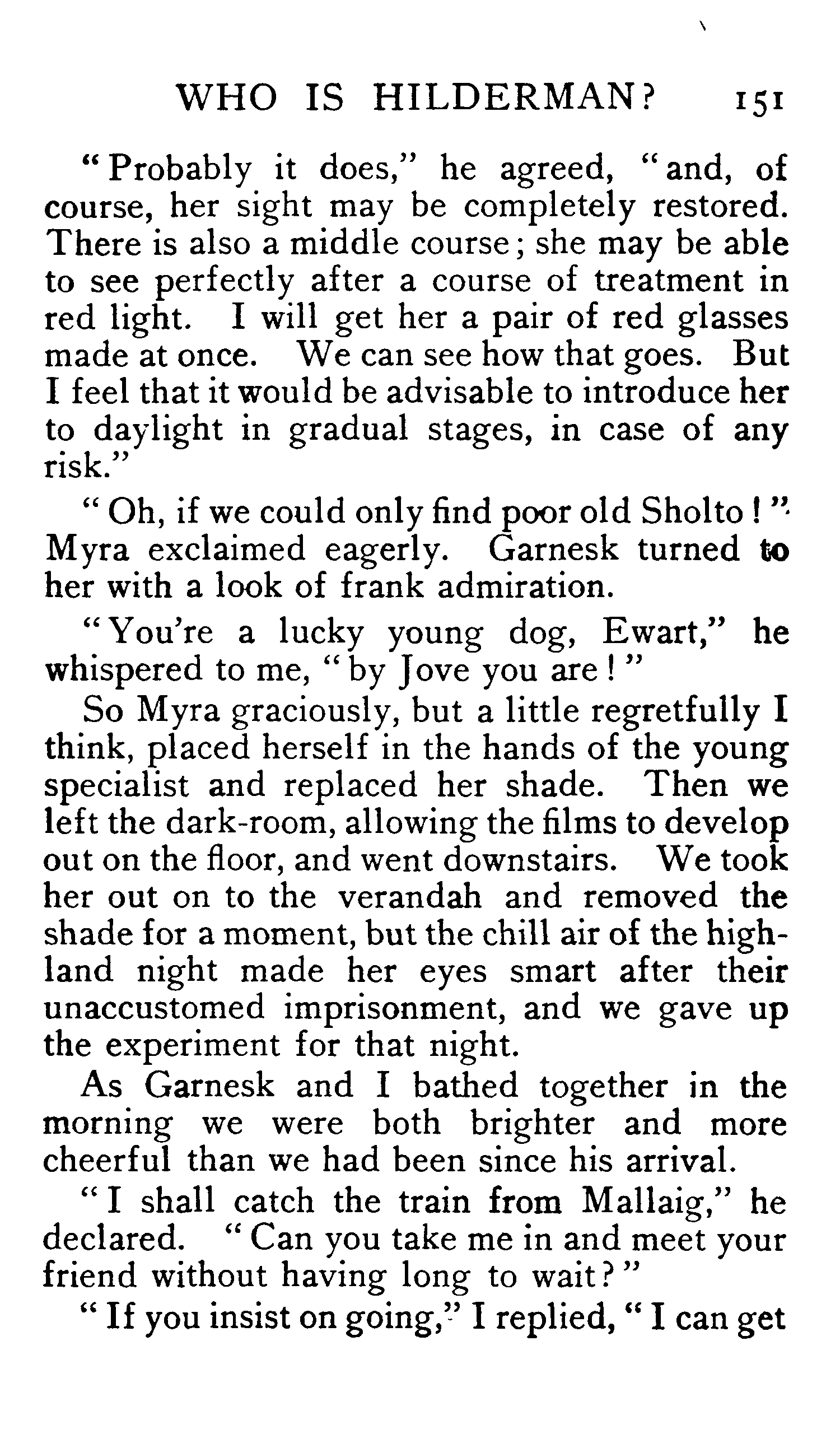 WHO IS HILDERMAN? 151

"Probably it does," he agreed, "and, of course, her sight may be completely restored. There is also a middle course; she may be able to see perfectly after a course of treatment in red light. I will get her a pair of red glasses made at once. We can see how that goes. But I feel that it would be advisable to introduce her to daylight in gradual stages, in case of any risk."

"Oh, if we could only find poor old Sholto!" Myra exclaimed eagerly. Garnesk turned to her with a look of frank admiration.

"You're a lucky young dog, Ewart," he whispered to me, "by Jove you are!"

So Myra graciously, but a little regretfully I think, placed herself in the hands of the young specialist and replaced her shade. Then we left the dark-room, allowing the films to develop out on the floor, and went downstairs. We took her out on to the verandah and removed the shade for a moment, but the chill air of the highland night made her eyes smart after their unaccustomed imprisonment, and we gave up the experiment for that night.

As Garnesk and I bathed together in the morning we were both brighter and more cheerful than we had been since his arrival.

"I shall catch the train from Mallaig," he declared. "Can you take me in and meet your friend without having long to wait?"

"If you insist on going," I replied, "I can get